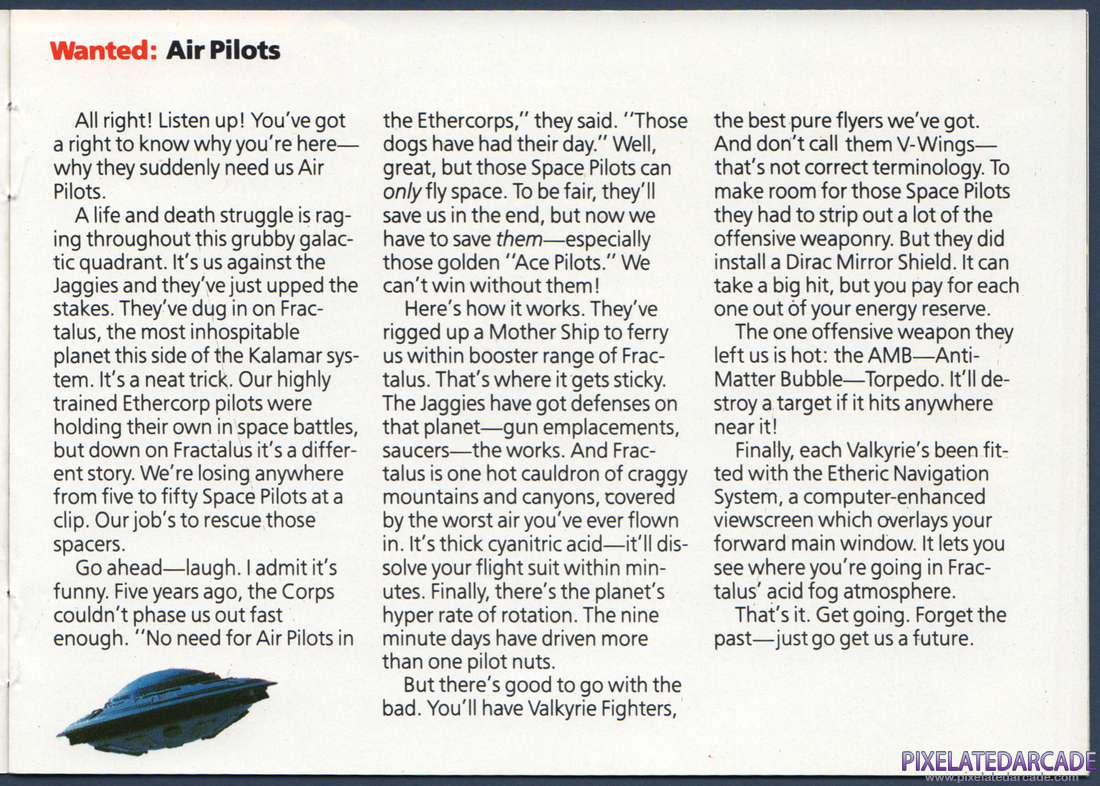 Wanted: Air Pilots

All right! Listen up! You've got a right to know why you're here—why they suddenly need us Air Pilots.

A life and death struggle is raging throughout this grubby galactic quadrant. It's us against the Jaggies and they've just upped the stakes. They've dug in on Fractalus, the most inhospitable planet this side of the Kalamar system. It's a neat trick. Our highly trained Ethercorp pilots were holding their own in space battles, but down on Fractalus it's a different story. We're losing anywhere from five to fifty Space Pilots at a clip. Our job's to rescue those spacers.

Go ahead—laugh. I admit it's funny. Five years ago, the Corps couldn't phase us out fast enough. "No need for Air Pilots in the Ethercorps," they said. "Those dogs have had their day." Well, great, but those Space Pilots can only fly space. To be fair, they'll save us in the end, but now we have to save them—especially those golden "Ace Pilots." We can't win without them!

Here's how it works. They've rigged up a Mother Ship to ferry us within booster range of Fractalus. That's where it gets sticky. The Jaggies have got defenses on that planet—gun emplacements, saucers—the works. And Fractalus is one hot cauldron of craggy mountains and canyons, covered by the worst air you've ever flown in. It's thick cyanitric acid—it'll dissolve your flight suit within minutes. Finally, there's the planet's hyper rate of rotation. The nine minute days have driven more than one pilot nuts.

But there's good to go with the bad. You'll have Valkyrie Fighters, the best pure flyers we've got. And don't call them V-Wings—that's not correct terminology. To make room for those Space Pilots they had to strip out a lot of the offensive weaponry. But they did install a Dirac Mirror Shield. It can take a big hit, but you pay for each one out of your energy reserve.

The one offensive weapon they left us is hot: the AMB—Anti-Matter Bubble—Torpedo. It'll destroy a target if it hits anywhere near it!

Finally, each Valkyrie's been fitted with the Etheric Navigation System, a computer-enhanced viewscreen which overlays your forward main window. It lets you see where you're going in Fractalus' acid fog atmosphere.

That's it. Get going. Forget the past—just go get us a future.

PIXELATEDARCADE
www.pixelatedarcade.com